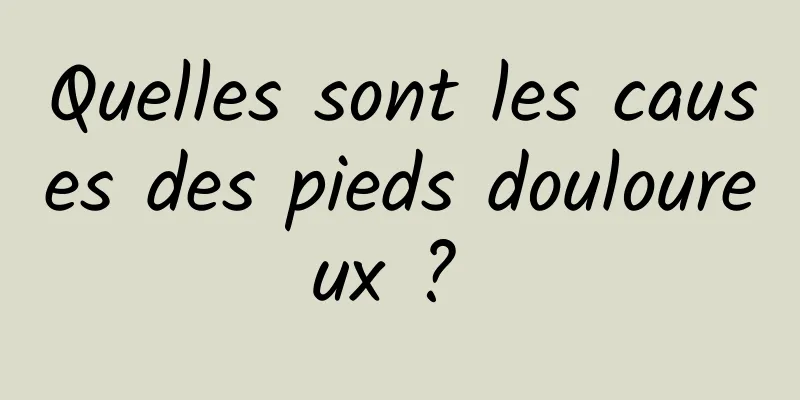 Quelles sont les causes des pieds douloureux ?